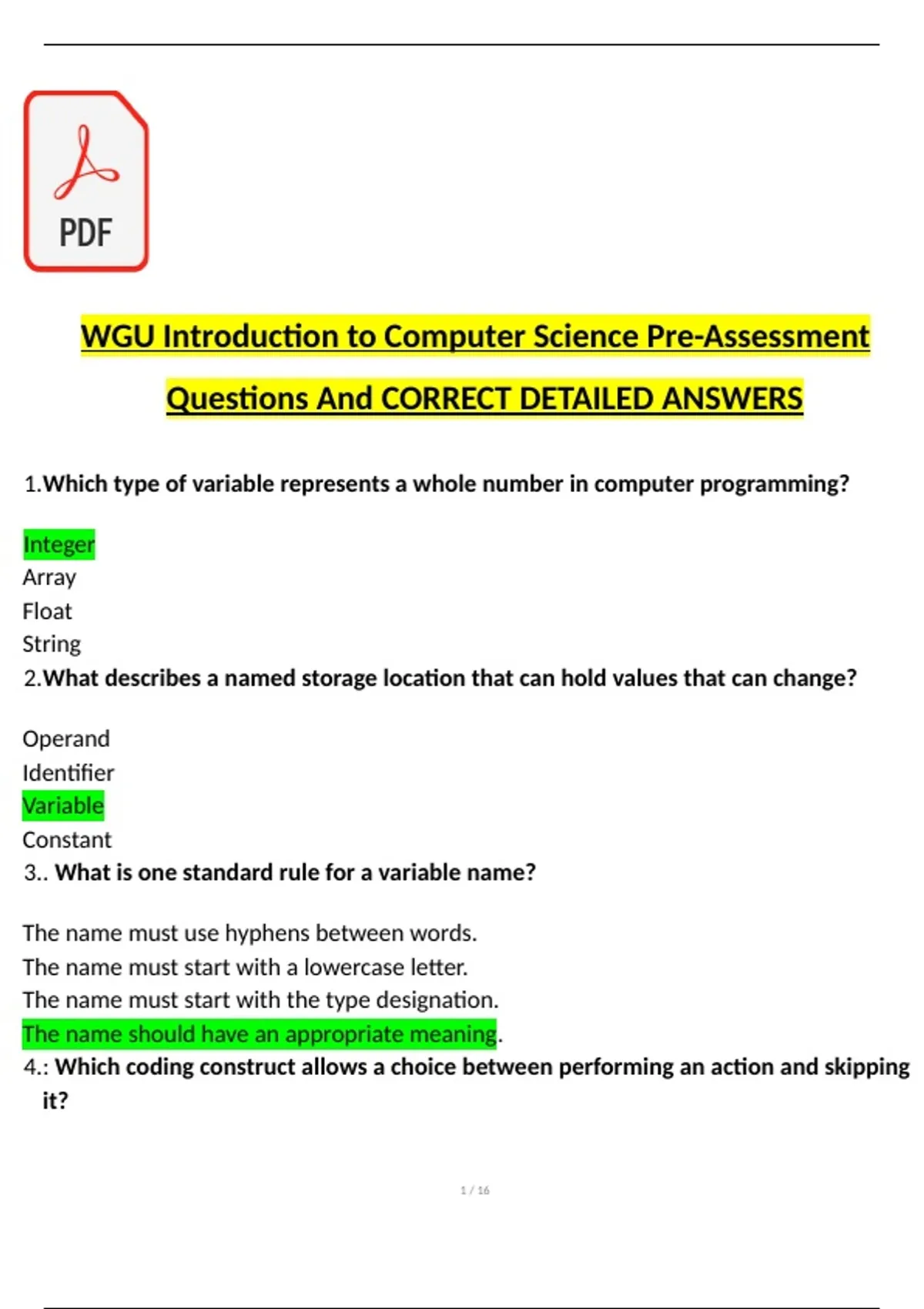 PDF

WGU Introduction to Computer Science Pre-Assessment Questions And CORRECT DETAILED ANSWERS

1.Which type of variable represents a whole number in computer programming?

Integer
Array
Float
String
2.What describes a named storage location that can hold values that can change?

Operand
Identifier
Variable
Constant
3.. What is one standard rule for a variable name?

The name must use hyphens between words.
The name must start with a lowercase letter.
The name must start with the type designation.
The name should have an appropriate meaning.
4.: Which coding construct allows a choice between performing an action and skipping it?

1 / 16